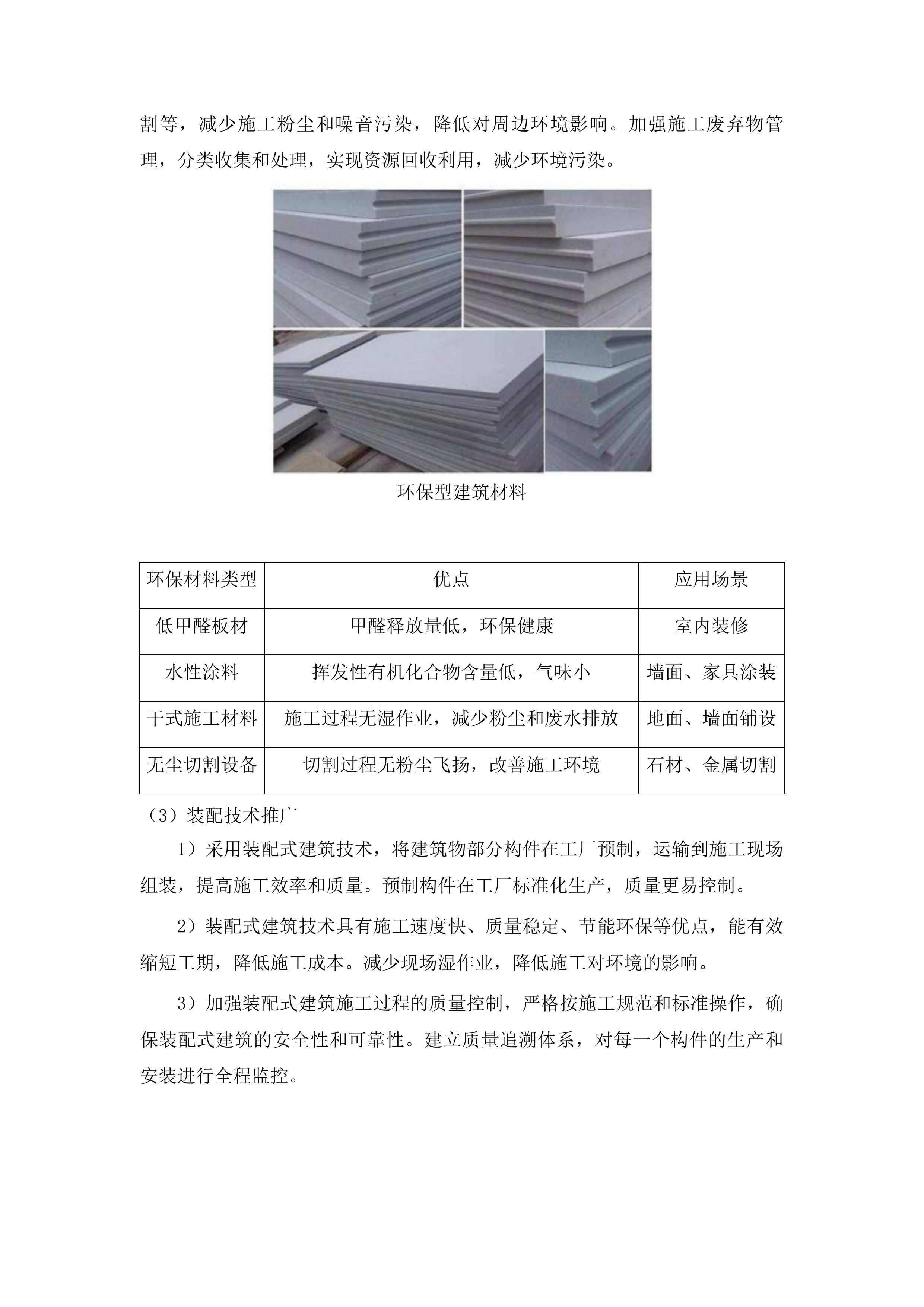 割等，减少施工粉尘和噪音污染，降低对周边环境影响。加强施工废弃物管理，分类收集和处理，实现资源回收利用，减少环境污染。

环保型建筑材料

| 环保材料类型 | 优点 | 应用场景 |
|---|---|---|
| 低甲醛板材 | 甲醛释放量低，环保健康 | 室内装修 |
| 水性涂料 | 挥发性有机化合物含量低，气味小 | 墙面、家具涂装 |
| 干式施工材料 | 施工过程无湿作业，减少粉尘和废水排放 | 地面、墙面铺设 |
| 无尘切割设备 | 切割过程无粉尘飞扬，改善施工环境 | 石材、金属切割 |

（3）装配技术推广

1）采用装配式建筑技术，将建筑物部分构件在工厂预制，运输到施工现场组装，提高施工效率和质量。预制构件在工厂标准化生产，质量更易控制。

2）装配式建筑技术具有施工速度快、质量稳定、节能环保等优点，能有效缩短工期，降低施工成本。减少现场湿作业，降低施工对环境的影响。

3）加强装配式建筑施工过程的质量控制，严格按施工规范和标准操作，确保装配式建筑的安全性和可靠性。建立质量追溯体系，对每一个构件的生产和安装进行全程监控。